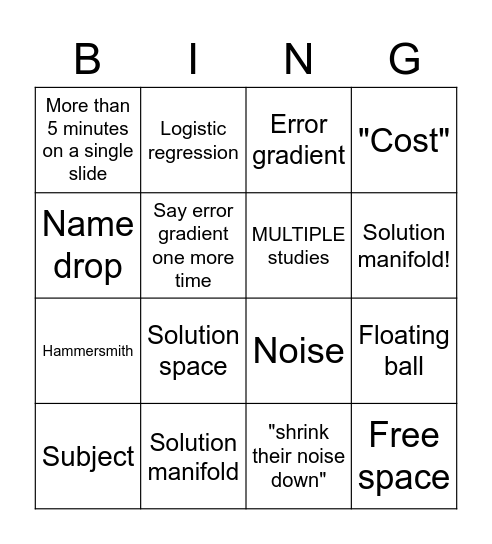 | B | I | N | G |
|---|---|---|---|
| More than 5 minutes on a single slide | Logistic regression | Error gradient | "Cost" |
| Name drop | Say error gradient one more time | MULTIPLE studies | Solution manifold! |
| Hammersmith | Solution space | Noise | Floating ball |
| Subject | Solution manifold | "shrink their noise down" | Free space |